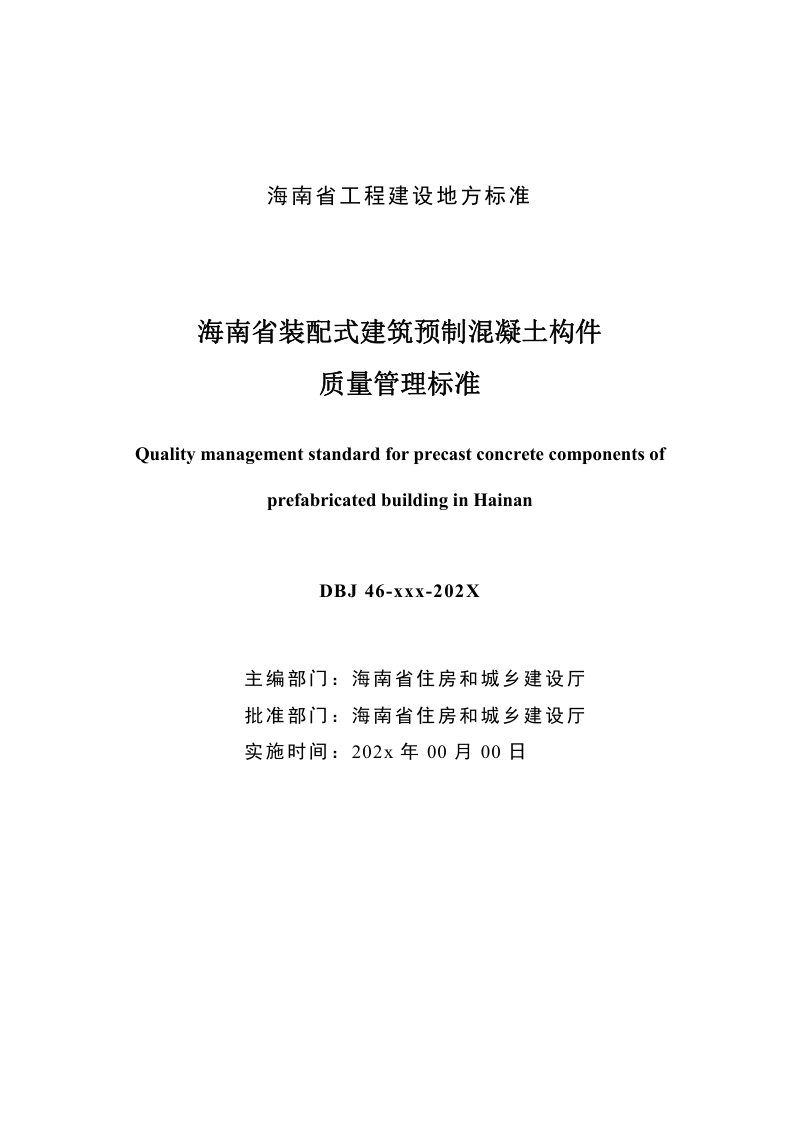 海南省工程建设地方标准

海南省装配式建筑预制混凝土构件
质量管理标准

Quality management standard for precast concrete components of prefabricated building in Hainan

DBJ 46-xxx-202X

主编部门：海南省住房和城乡建设厅
批准部门：海南省住房和城乡建设厅
实施时间：202x 年 00 月 00 日